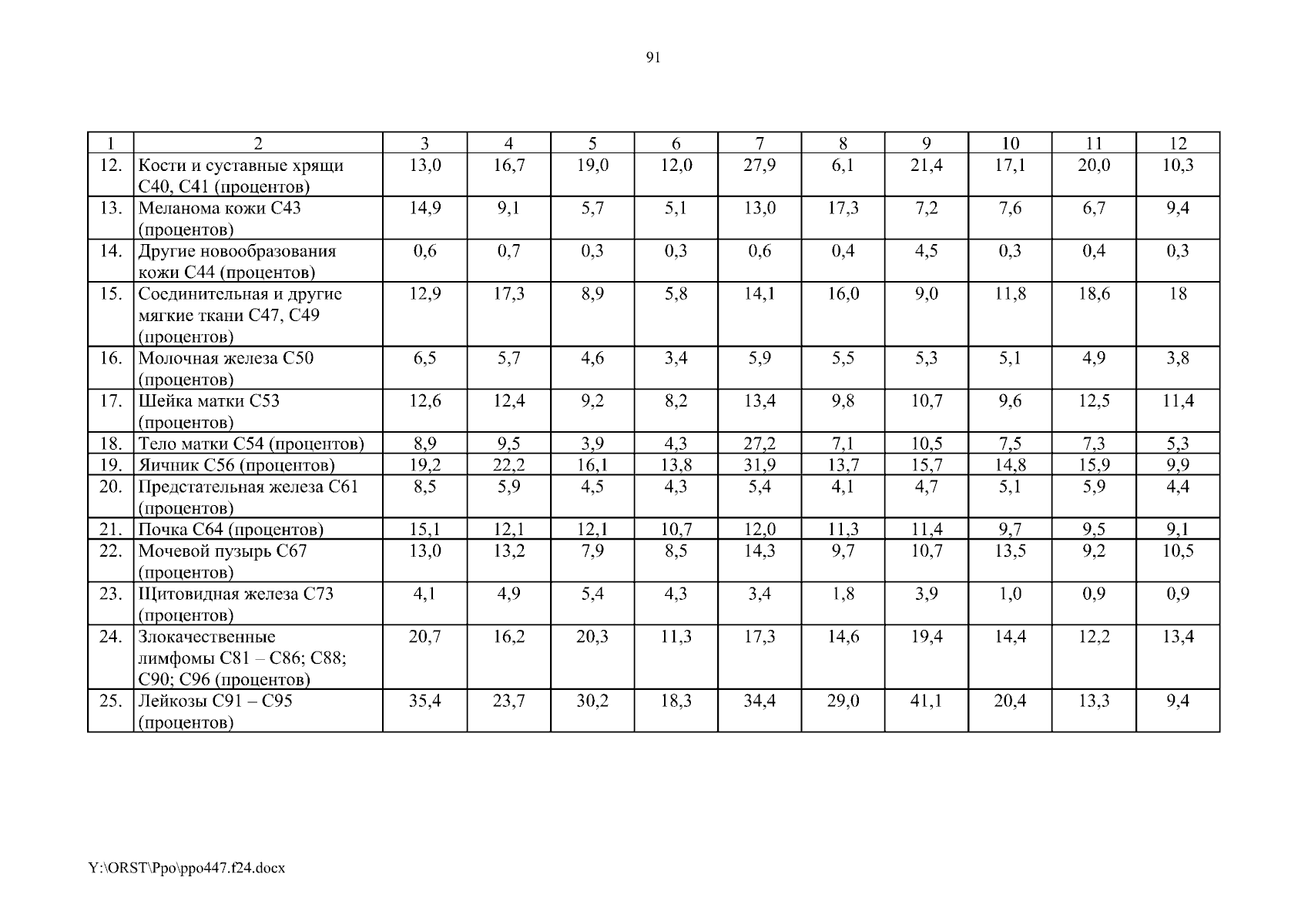 91

| 1 | 2 | 3 | 4 | 5 | 6 | 7 | 8 | 9 | 10 | 11 | 12 |
|---|---|---|---|---|---|---|---|---|---|---|---|
| 12. | Кости и суставные хрящи С40, С41 (процентов) | 13,0 | 16,7 | 19,0 | 12,0 | 27,9 | 6,1 | 21,4 | 17,1 | 20,0 | 10,3 |
| 13. | Меланома кожи С43 (процентов) | 14,9 | 9,1 | 5,7 | 5,1 | 13,0 | 17,3 | 7,2 | 7,6 | 6,7 | 9,4 |
| 14. | Другие новообразования кожи С44 (процентов) | 0,6 | 0,7 | 0,3 | 0,3 | 0,6 | 0,4 | 4,5 | 0,3 | 0,4 | 0,3 |
| 15. | Соединительная и другие мягкие ткани С47, С49 (процентов) | 12,9 | 17,3 | 8,9 | 5,8 | 14,1 | 16,0 | 9,0 | 11,8 | 18,6 | 18 |
| 16. | Молочная железа С50 (процентов) | 6,5 | 5,7 | 4,6 | 3,4 | 5,9 | 5,5 | 5,3 | 5,1 | 4,9 | 3,8 |
| 17. | Шейка матки С53 (процентов) | 12,6 | 12,4 | 9,2 | 8,2 | 13,4 | 9,8 | 10,7 | 9,6 | 12,5 | 11,4 |
| 18. | Тело матки С54 (процентов) | 8,9 | 9,5 | 3,9 | 4,3 | 27,2 | 7,1 | 10,5 | 7,5 | 7,3 | 5,3 |
| 19. | Яичник С56 (процентов) | 19,2 | 22,2 | 16,1 | 13,8 | 31,9 | 13,7 | 15,7 | 14,8 | 15,9 | 9,9 |
| 20. | Предстательная железа С61 (процентов) | 8,5 | 5,9 | 4,5 | 4,3 | 5,4 | 4,1 | 4,7 | 5,1 | 5,9 | 4,4 |
| 21. | Почка С64 (процентов) | 15,1 | 12,1 | 12,1 | 10,7 | 12,0 | 11,3 | 11,4 | 9,7 | 9,5 | 9,1 |
| 22. | Мочевой пузырь С67 (процентов) | 13,0 | 13,2 | 7,9 | 8,5 | 14,3 | 9,7 | 10,7 | 13,5 | 9,2 | 10,5 |
| 23. | Щитовидная железа С73 (процентов) | 4,1 | 4,9 | 5,4 | 4,3 | 3,4 | 1,8 | 3,9 | 1,0 | 0,9 | 0,9 |
| 24. | Злокачественные лимфомы С81 – С86; С88; С90; С96 (процентов) | 20,7 | 16,2 | 20,3 | 11,3 | 17,3 | 14,6 | 19,4 | 14,4 | 12,2 | 13,4 |
| 25. | Лейкозы С91 – С95 (процентов) | 35,4 | 23,7 | 30,2 | 18,3 | 34,4 | 29,0 | 41,1 | 20,4 | 13,3 | 9,4 |

Y:\ORST\Ppo\ppo447.f24.docx